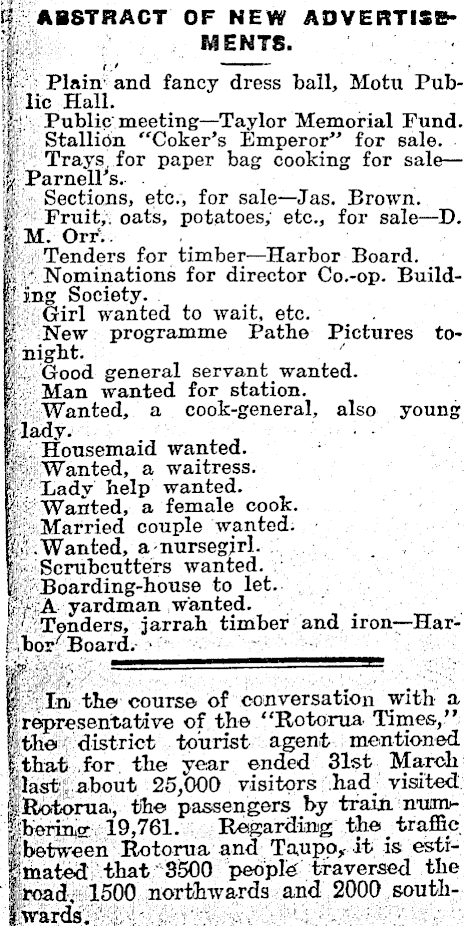 ABSTRACT OF NEW ADVERTISEMENTS.

Plain and fancy dress ball, Motu Public Hall.
Public meeting—Taylor Memorial Fund.
Stallion "Coker's Emperor" for sale.
Trays for paper bag cooking for sale—Parnell's.
Sections, etc., for sale—Jas. Brown.
Fruit, oats, potatoes, etc., for sale—D. M. Orr.
Tenders for timber—Harbor Board.
Nominations for director Co.-op. Building Society.
Girl wanted to wait, etc.
New programme Pathe Pictures tonight.
Good general servant wanted.
Man wanted for station.
Wanted, a cook-general, also young lady.
Housemaid wanted.
Wanted, a waitress.
Lady help wanted.
Wanted, a female cook.
Married couple wanted.
Wanted, a nursegirl.
Scrubcutters wanted.
Boarding-house to let.
A yardman wanted.
Tenders, jarrah timber and iron—Harbor Board.

In the course of conversation with a representative of the "Rotorua Times," the district tourist agent mentioned that for the year ended 31st March last about 25,000 visitors had visited Rotorua, the passengers by train numbering 19,761. Regarding the traffic between Rotorua and Taupo, it is estimated that 3500 people traversed the road, 1500 northwards and 2000 southwards.